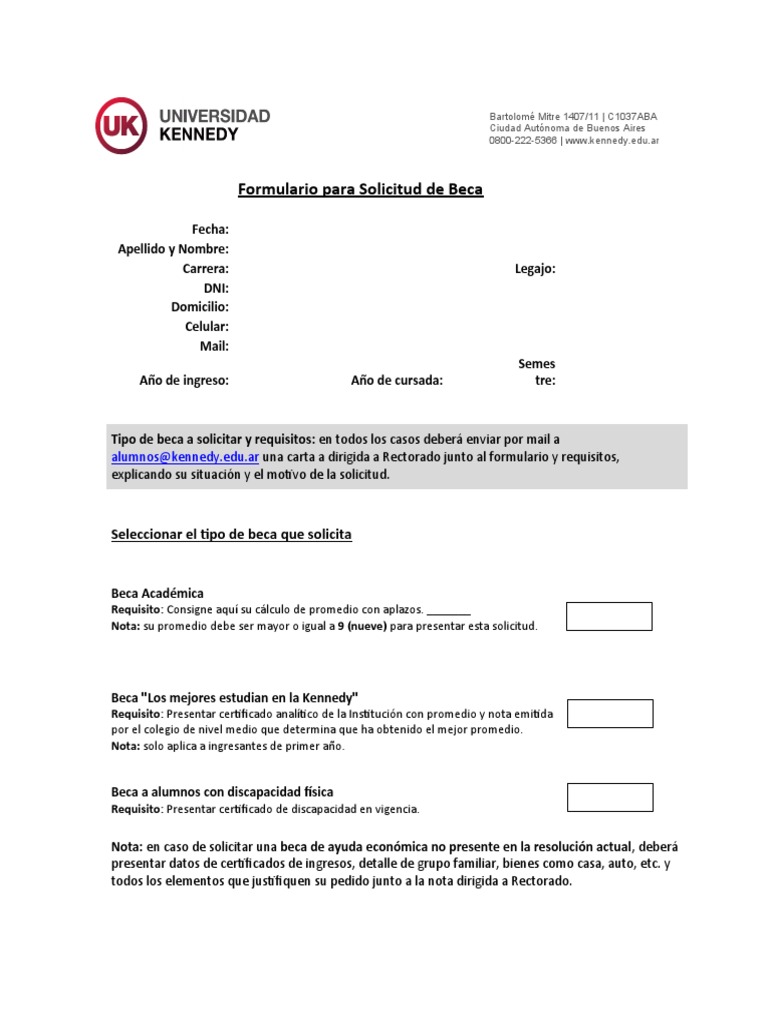 UK UNIVERSIDAD KENNEDY

Bartolomé Mitre 1407/11 | C1037ABA
Ciudad Autónoma de Buenos Aires
0800-222-5366 | www.kennedy.edu.ar

Formulario para Solicitud de Beca

Fecha:
Apellido y Nombre:
Carrera: Legajo:
DNI:
Domicilio:
Celular:
Mail:
Año de ingreso: Año de cursada: Semestre:

Tipo de beca a solicitar y requisitos: en todos los casos deberá enviar por mail a alumnos@kennedy.edu.ar una carta a dirigida a Rectorado junto al formulario y requisitos, explicando su situación y el motivo de la solicitud.

Seleccionar el tipo de beca que solicita

Beca Académica
Requisito: Consigne aquí su cálculo de promedio con aplazos. ________
Nota: su promedio debe ser mayor o igual a 9 (nueve) para presentar esta solicitud.

Beca "Los mejores estudian en la Kennedy"
Requisito: Presentar certificado analítico de la Institución con promedio y nota emitida por el colegio de nivel medio que determina que ha obtenido el mejor promedio.
Nota: solo aplica a ingresantes de primer año.

Beca a alumnos con discapacidad física
Requisito: Presentar certificado de discapacidad en vigencia.

Nota: en caso de solicitar una beca de ayuda económica no presente en la resolución actual, deberá presentar datos de certificados de ingresos, detalle de grupo familiar, bienes como casa, auto, etc. y todos los elementos que justifiquen su pedido junto a la nota dirigida a Rectorado.